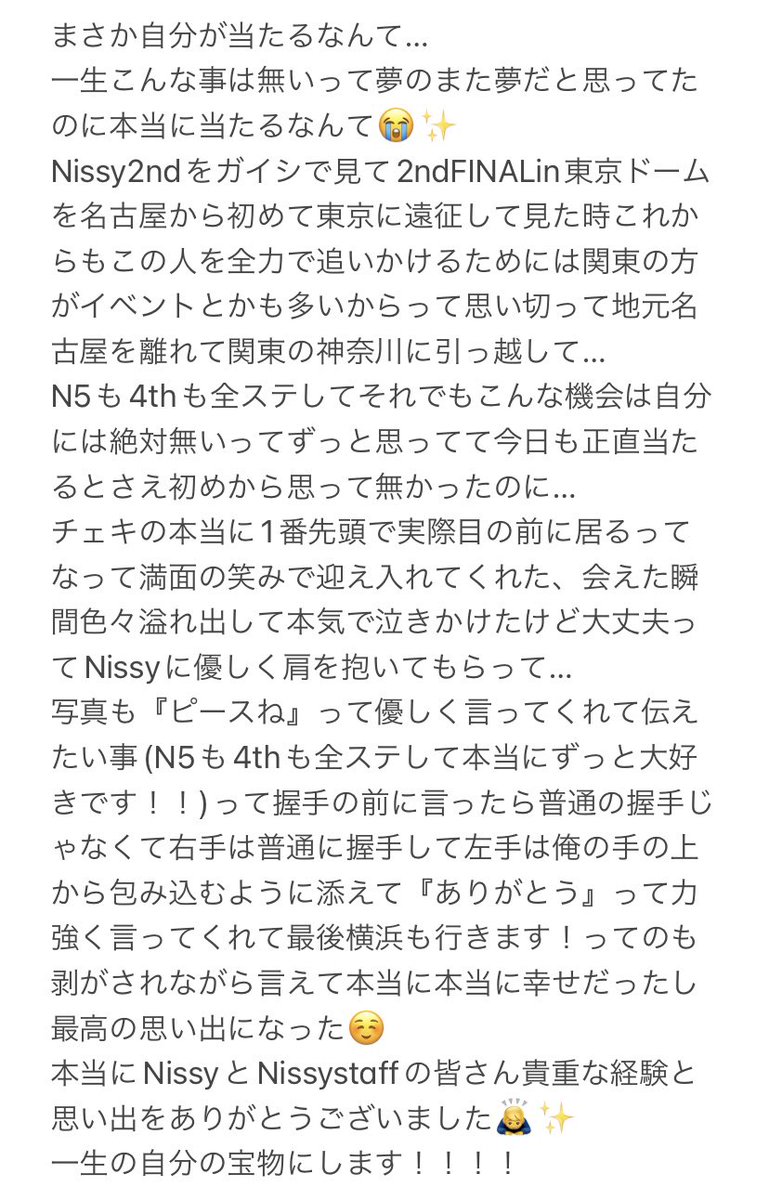 まさか自分が当たるなんて…
一生こんな事は無いって夢のまた夢だと思ってたのに本当に当たるなんて😭✨
Nissy2ndをガイシで見て2ndFINALin東京ドームを名古屋から初めて東京に遠征して見た時これからもこの人を全力で追いかけるためには関東の方がイベントとかも多いからって思い切って地元名古屋を離れて関東の神奈川に引っ越して…
N5も4thも全ステしてそれでもこんな機会は自分には絶対無いってずっと思ってて今日も正直当たるとさえ初めから思って無かったのに…
チェキの本当に1番先頭で実際目の前に居るってなって満面の笑みで迎え入れてくれた、会えた瞬間色々溢れ出して本気で泣きかけたけど大丈夫ってNissyに優しく肩を抱いてもらって…
写真も『ピースね』って優しく言ってくれて伝えたい事(N5も4thも全ステして本当にずっと大好きです！！)って握手の前に言ったら普通の握手じゃなくて右手は普通に握手して左手は俺の手の上から包み込むように添えて『ありがとう』って力強く言ってくれて最後横浜も行きます！ってのも剥がされながら言えて本当に本当に幸せだったし最高の思い出になった☺️
本当にNissyとNissystaffの皆さん貴重な経験と思い出をありがとうございました🙇✨
一生の自分の宝物にします！！！！